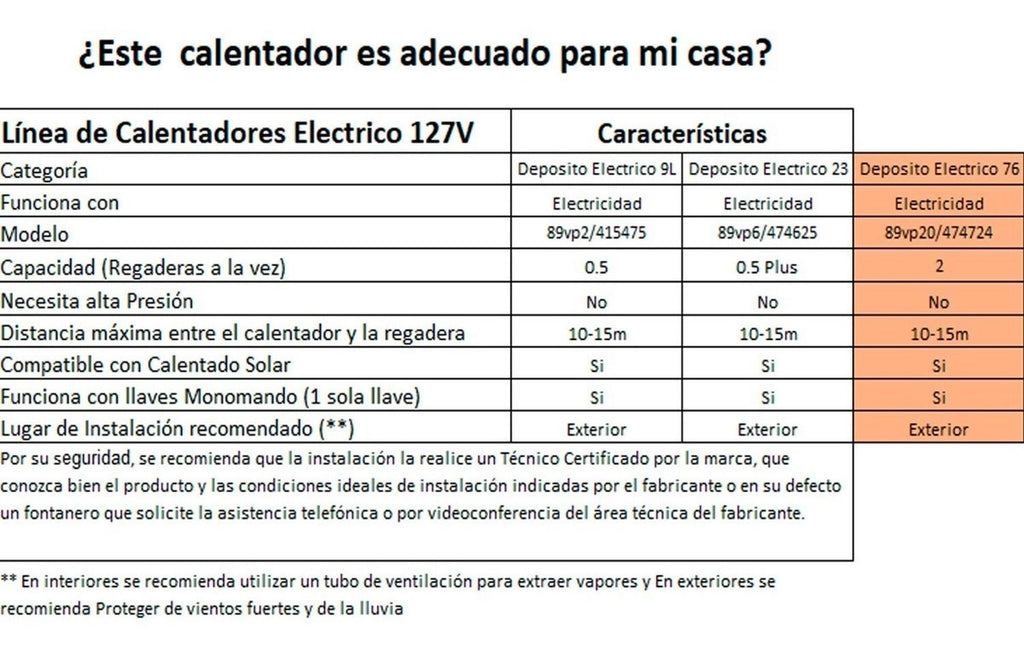 ¿Este calentador es adecuado para mi casa?

| Línea de Calentadores Electrico 127V | Características | | |
|---|---|---|---|
| Categoría | Deposito Electrico 9L | Deposito Electrico 23 | Deposito Electrico 76 |
| Funciona con | Electricidad | Electricidad | Electricidad |
| Modelo | 89vp2/415475 | 89vp6/474625 | 89vp20/474724 |
| Capacidad (Regaderas a la vez) | 0.5 | 0.5 Plus | 2 |
| Necesita alta Presión | No | No | No |
| Distancia máxima entre el calentador y la regadera | 10-15m | 10-15m | 10-15m |
| Compatible con Calentado Solar | Si | Si | Si |
| Funciona con llaves Monomando (1 sola llave) | Si | Si | Si |
| Lugar de Instalación recomendado (**) | Exterior | Exterior | Exterior |

Por su seguridad, se recomienda que la instalación la realice un Técnico Certificado por la marca, que conozca bien el producto y las condiciones ideales de instalación indicadas por el fabricante o en su defecto un fontanero que solicite la asistencia telefónica o por videoconferencia del área técnica del fabricante.

** En interiores se recomienda utilizar un tubo de ventilación para extraer vapores y En exteriores se recomienda Proteger de vientos fuertes y de la lluvia